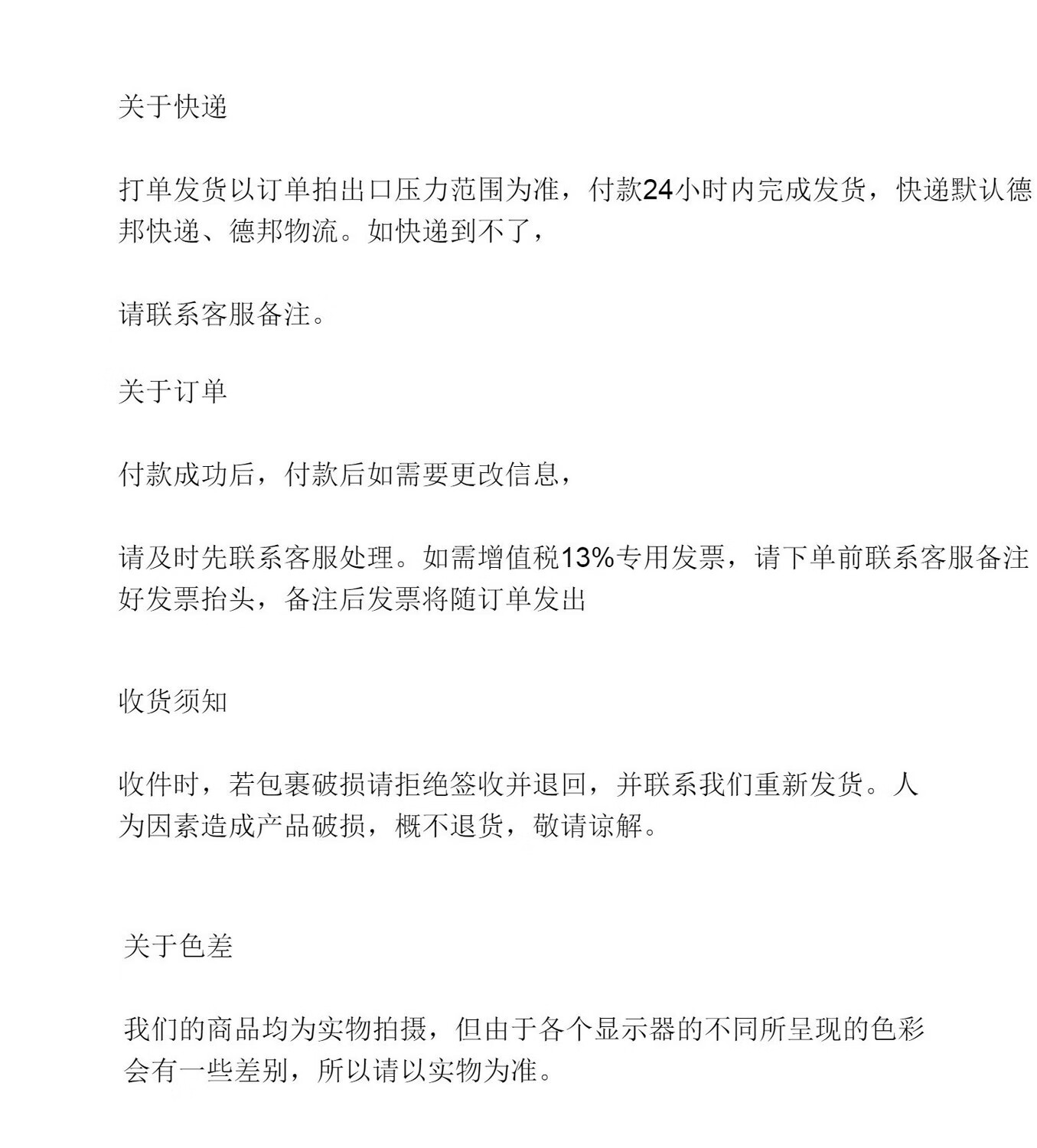 关于快递

打单发货以订单拍出口压力范围为准，付款24小时内完成发货，快递默认德邦快递、德邦物流。如快递到不了，

请联系客服备注。

关于订单

付款成功后，付款后如需要更改信息，

请及时先联系客服处理。如需增值税13%专用发票，请下单前联系客服备注好发票抬头，备注后发票将随订单发出

收货须知

收件时，若包裹破损请拒绝签收并退回，并联系我们重新发货。人为因素造成产品破损，概不退货，敬请谅解。

关于色差

我们的商品均为实物拍摄，但由于各个显示器的不同所呈现的色彩会有一些差别，所以请以实物为准。